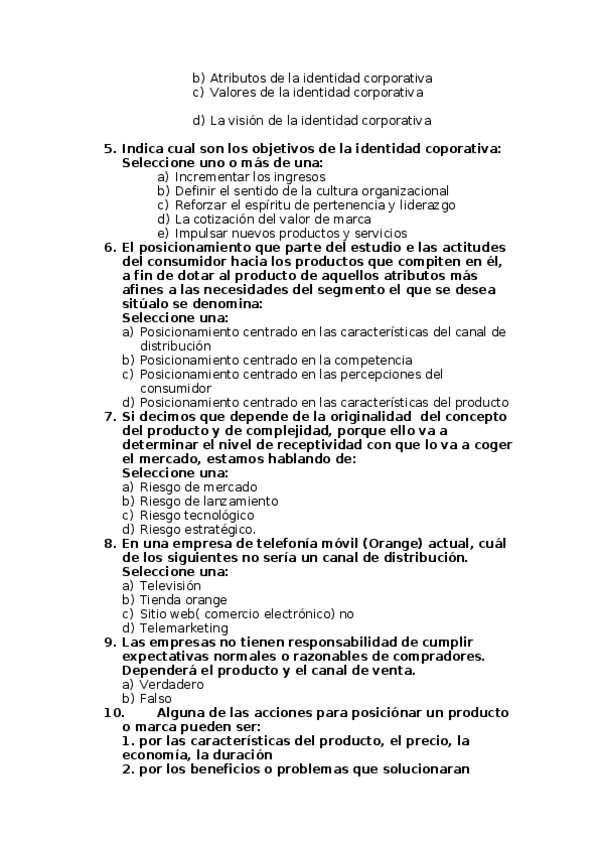 b) Atributos de la identidad corporativa
c) Valores de la identidad corporativa

d) La visión de la identidad corporativa

5. Indica cual son los objetivos de la identidad coporativa: Seleccione uno o más de una:
a) Incrementar los ingresos
b) Definir el sentido de la cultura organizacional
c) Reforzar el espíritu de pertenencia y liderazgo
d) La cotización del valor de marca
e) Impulsar nuevos productos y servicios
6. El posicionamiento que parte del estudio e las actitudes del consumidor hacia los productos que compiten en él, a fin de dotar al producto de aquellos atributos más afines a las necesidades del segmento el que se desea sitúalo se denomina:
Seleccione una:
a) Posicionamiento centrado en las características del canal de distribución
b) Posicionamiento centrado en la competencia
c) Posicionamiento centrado en las percepciones del consumidor
d) Posicionamiento centrado en las características del producto
7. Si decimos que depende de la originalidad del concepto del producto y de complejidad, porque ello va a determinar el nivel de receptividad con que lo va a coger el mercado, estamos hablando de:
Seleccione una:
a) Riesgo de mercado
b) Riesgo de lanzamiento
c) Riesgo tecnológico
d) Riesgo estratégico.
8. En una empresa de telefonía móvil (Orange) actual, cuál de los siguientes no sería un canal de distribución.
Seleccione una:
a) Televisión
b) Tienda orange
c) Sitio web( comercio electrónico) no
d) Telemarketing
9. Las empresas no tienen responsabilidad de cumplir expectativas normales o razonables de compradores. Dependerá el producto y el canal de venta.
a) Verdadero
b) Falso
10. Alguna de las acciones para posiciónar un producto o marca pueden ser:
1. por las características del producto, el precio, la economía, la duración
2. por los beneficios o problemas que solucionaran